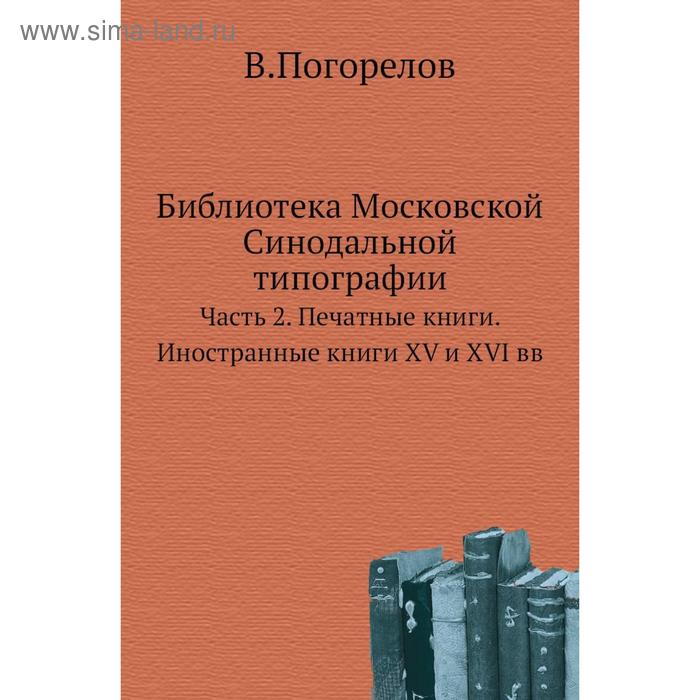 www.sima-land.ru

В.Погорелов

Библиотека Московской Синодальной типографии

Часть 2. Печатные книги. Иностранные книги XV и XVI вв